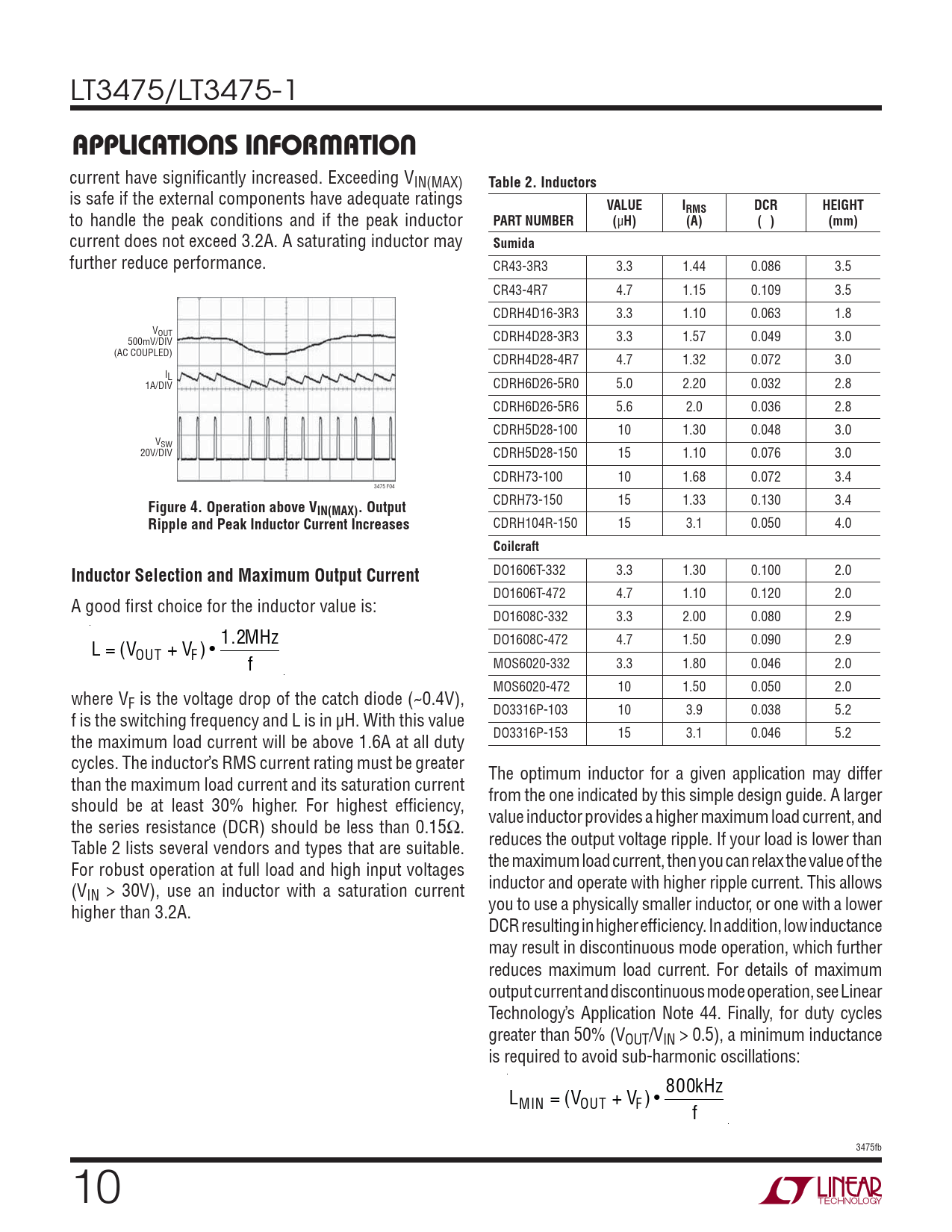 LT3475/LT3475-1

APPLICATIONS INFORMATION

current have significantly increased. Exceeding $V_{IN(MAX)}$ is safe if the external components have adequate ratings to handle the peak conditions and if the peak inductor current does not exceed 3.2A. A saturating inductor may further reduce performance.

$V_{OUT}$
500mV/DIV
(AC COUPLED)

$I_L$
1A/DIV

$V_{SW}$
20V/DIV

3475 F04

Figure 4. Operation above $V_{IN(MAX)}$. Output Ripple and Peak Inductor Current Increases

Inductor Selection and Maximum Output Current

A good first choice for the inductor value is:

$L = (V_{OUT} + V_F) \bullet \frac{1.2MHz}{f}$

where $V_F$ is the voltage drop of the catch diode (~0.4V), f is the switching frequency and L is in µH. With this value the maximum load current will be above 1.6A at all duty cycles. The inductor's RMS current rating must be greater than the maximum load current and its saturation current should be at least 30% higher. For highest efficiency, the series resistance (DCR) should be less than 0.15Ω. Table 2 lists several vendors and types that are suitable. For robust operation at full load and high input voltages ($V_{IN}$ > 30V), use an inductor with a saturation current higher than 3.2A.

Table 2. Inductors

| PART NUMBER | VALUE (µH) | $I_{RMS}$ (A) | DCR ( ) | HEIGHT (mm) |
|---|---|---|---|---|
| Sumida | | | | |
| CR43-3R3 | 3.3 | 1.44 | 0.086 | 3.5 |
| CR43-4R7 | 4.7 | 1.15 | 0.109 | 3.5 |
| CDRH4D16-3R3 | 3.3 | 1.10 | 0.063 | 1.8 |
| CDRH4D28-3R3 | 3.3 | 1.57 | 0.049 | 3.0 |
| CDRH4D28-4R7 | 4.7 | 1.32 | 0.072 | 3.0 |
| CDRH6D26-5R0 | 5.0 | 2.20 | 0.032 | 2.8 |
| CDRH6D26-5R6 | 5.6 | 2.0 | 0.036 | 2.8 |
| CDRH5D28-100 | 10 | 1.30 | 0.048 | 3.0 |
| CDRH5D28-150 | 15 | 1.10 | 0.076 | 3.0 |
| CDRH73-100 | 10 | 1.68 | 0.072 | 3.4 |
| CDRH73-150 | 15 | 1.33 | 0.130 | 3.4 |
| CDRH104R-150 | 15 | 3.1 | 0.050 | 4.0 |
| Coilcraft | | | | |
| DO1606T-332 | 3.3 | 1.30 | 0.100 | 2.0 |
| DO1606T-472 | 4.7 | 1.10 | 0.120 | 2.0 |
| DO1608C-332 | 3.3 | 2.00 | 0.080 | 2.9 |
| DO1608C-472 | 4.7 | 1.50 | 0.090 | 2.9 |
| MOS6020-332 | 3.3 | 1.80 | 0.046 | 2.0 |
| MOS6020-472 | 10 | 1.50 | 0.050 | 2.0 |
| DO3316P-103 | 10 | 3.9 | 0.038 | 5.2 |
| DO3316P-153 | 15 | 3.1 | 0.046 | 5.2 |

The optimum inductor for a given application may differ from the one indicated by this simple design guide. A larger value inductor provides a higher maximum load current, and reduces the output voltage ripple. If your load is lower than the maximum load current, then you can relax the value of the inductor and operate with higher ripple current. This allows you to use a physically smaller inductor, or one with a lower DCR resulting in higher efficiency. In addition, low inductance may result in discontinuous mode operation, which further reduces maximum load current. For details of maximum output current and discontinuous mode operation, see Linear Technology's Application Note 44. Finally, for duty cycles greater than 50% ($V_{OUT}/V_{IN}$ > 0.5), a minimum inductance is required to avoid sub-harmonic oscillations:

$L_{MIN} = (V_{OUT} + V_F) \bullet \frac{800kHz}{f}$

3475fb

10

LINEAR TECHNOLOGY